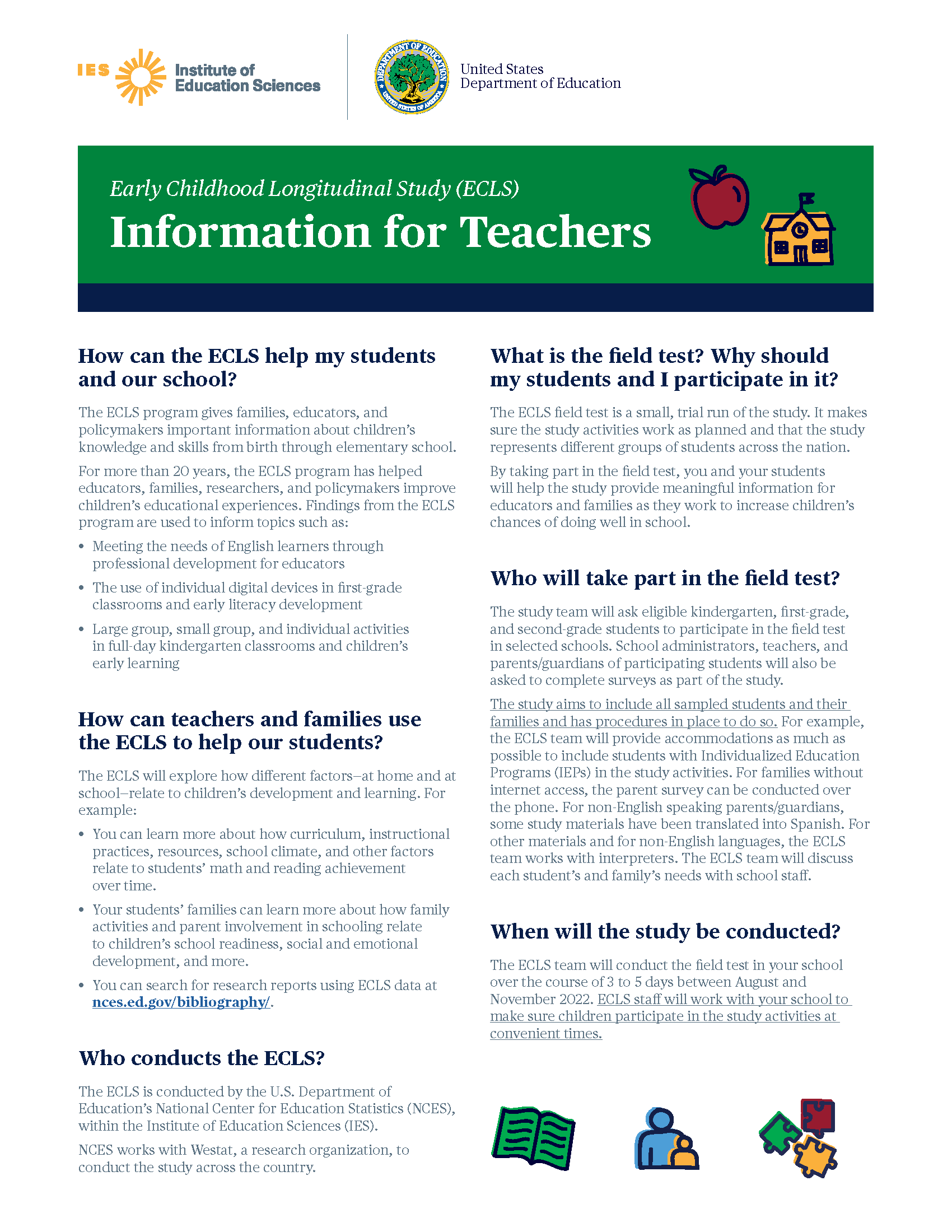 IES Institute of Education Sciences

DEPARTMENT OF EDUCATION UNITED STATES OF AMERICA

United States Department of Education

Early Childhood Longitudinal Study (ECLS)

Information for Teachers

How can the ECLS help my students and our school?

The ECLS program gives families, educators, and policymakers important information about children's knowledge and skills from birth through elementary school.

For more than 20 years, the ECLS program has helped educators, families, researchers, and policymakers improve children's educational experiences. Findings from the ECLS program are used to inform topics such as:

• Meeting the needs of English learners through professional development for educators
• The use of individual digital devices in first-grade classrooms and early literacy development
• Large group, small group, and individual activities in full-day kindergarten classrooms and children's early learning

How can teachers and families use the ECLS to help our students?

The ECLS will explore how different factors–at home and at school–relate to children's development and learning. For example:

• You can learn more about how curriculum, instructional practices, resources, school climate, and other factors relate to students' math and reading achievement over time.
• Your students' families can learn more about how family activities and parent involvement in schooling relate to children's school readiness, social and emotional development, and more.
• You can search for research reports using ECLS data at nces.ed.gov/bibliography/.

Who conducts the ECLS?

The ECLS is conducted by the U.S. Department of Education's National Center for Education Statistics (NCES), within the Institute of Education Sciences (IES).

NCES works with Westat, a research organization, to conduct the study across the country.

What is the field test? Why should my students and I participate in it?

The ECLS field test is a small, trial run of the study. It makes sure the study activities work as planned and that the study represents different groups of students across the nation.

By taking part in the field test, you and your students will help the study provide meaningful information for educators and families as they work to increase children's chances of doing well in school.

Who will take part in the field test?

The study team will ask eligible kindergarten, first-grade, and second-grade students to participate in the field test in selected schools. School administrators, teachers, and parents/guardians of participating students will also be asked to complete surveys as part of the study.

The study aims to include all sampled students and their families and has procedures in place to do so. For example, the ECLS team will provide accommodations as much as possible to include students with Individualized Education Programs (IEPs) in the study activities. For families without internet access, the parent survey can be conducted over the phone. For non-English speaking parents/guardians, some study materials have been translated into Spanish. For other materials and for non-English languages, the ECLS team works with interpreters. The ECLS team will discuss each student's and family's needs with school staff.

When will the study be conducted?

The ECLS team will conduct the field test in your school over the course of 3 to 5 days between August and November 2022. ECLS staff will work with your school to make sure children participate in the study activities at convenient times.